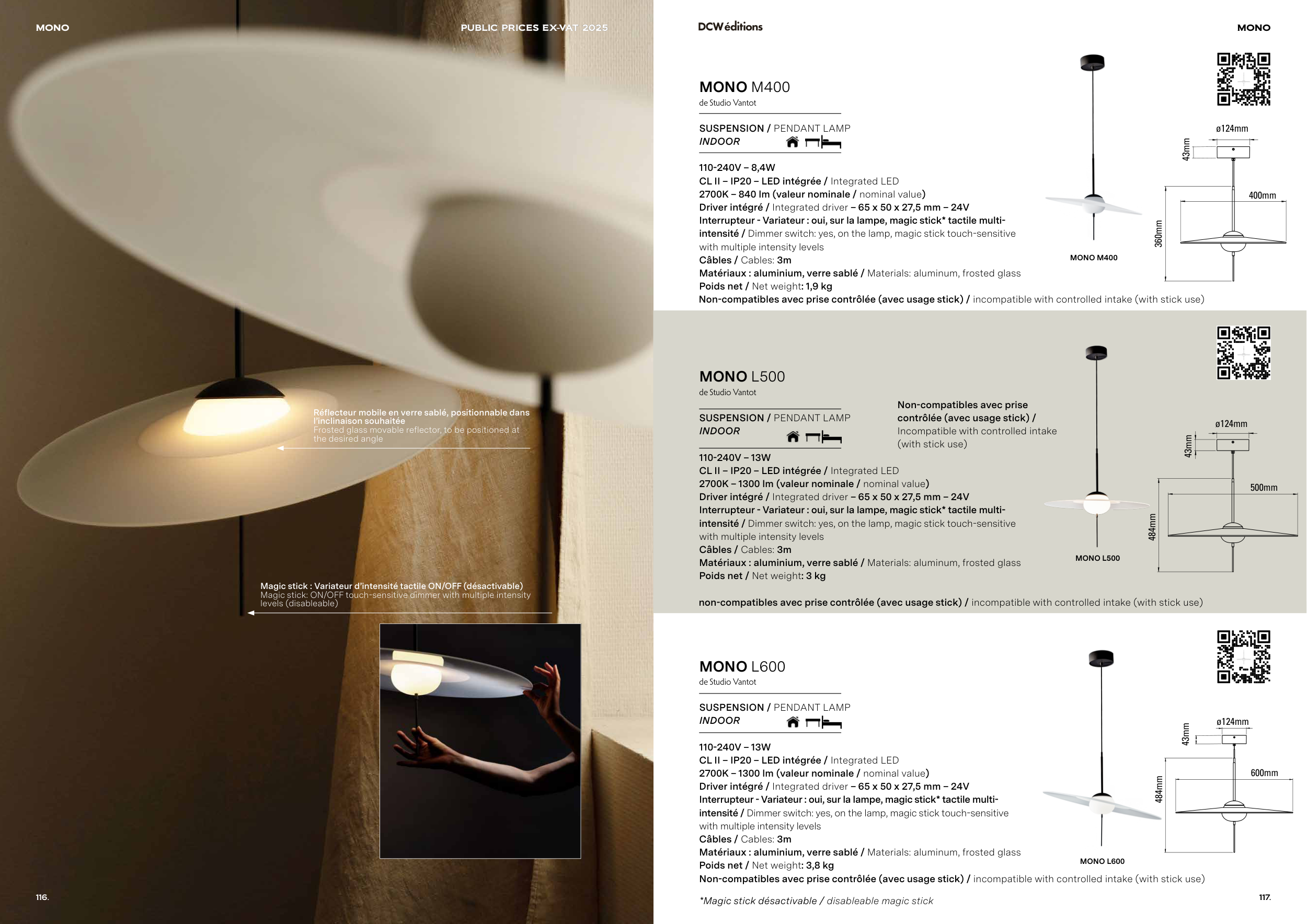 MONO

PUBLIC PRICES EX-VAT 2025

Réflecteur mobile en verre sablé, positionnable dans l'inclinaison souhaitée
Frosted glass movable reflector, to be positioned at the desired angle

Magic stick : Variateur d'intensité tactile ON/OFF (désactivable)
Magic stick: ON/OFF touch-sensitive dimmer with multiple intensity levels (disableable)

116.

DCWéditions

MONO

MONO M400
de Studio Vantot

SUSPENSION / PENDANT LAMP
INDOOR

110-240V – 8,4W
CL II – IP20 – LED intégrée / Integrated LED
2700K – 840 lm (valeur nominale / nominal value)
Driver intégré / Integrated driver – 65 x 50 x 27,5 mm – 24V
Interrupteur - Variateur : oui, sur la lampe, magic stick* tactile multi-intensité / Dimmer switch: yes, on the lamp, magic stick touch-sensitive with multiple intensity levels
Câbles / Cables: 3m
Matériaux : aluminium, verre sablé / Materials: aluminum, frosted glass
Poids net / Net weight: 1,9 kg
Non-compatibles avec prise contrôlée (avec usage stick) / incompatible with controlled intake (with stick use)

MONO M400

ø124mm
43mm
400mm
360mm

MONO L500
de Studio Vantot

SUSPENSION / PENDANT LAMP
INDOOR

Non-compatibles avec prise contrôlée (avec usage stick) / Incompatible with controlled intake (with stick use)

110-240V – 13W
CL II – IP20 – LED intégrée / Integrated LED
2700K – 1300 lm (valeur nominale / nominal value)
Driver intégré / Integrated driver – 65 x 50 x 27,5 mm – 24V
Interrupteur - Variateur : oui, sur la lampe, magic stick* tactile multi-intensité / Dimmer switch: yes, on the lamp, magic stick touch-sensitive with multiple intensity levels
Câbles / Cables: 3m
Matériaux : aluminium, verre sablé / Materials: aluminum, frosted glass
Poids net / Net weight: 3 kg

non-compatibles avec prise contrôlée (avec usage stick) / incompatible with controlled intake (with stick use)

MONO L500

ø124mm
43mm
500mm
484mm

MONO L600
de Studio Vantot

SUSPENSION / PENDANT LAMP
INDOOR

110-240V – 13W
CL II – IP20 – LED intégrée / Integrated LED
2700K – 1300 lm (valeur nominale / nominal value)
Driver intégré / Integrated driver – 65 x 50 x 27,5 mm – 24V
Interrupteur - Variateur : oui, sur la lampe, magic stick* tactile multi-intensité / Dimmer switch: yes, on the lamp, magic stick touch-sensitive with multiple intensity levels
Câbles / Cables: 3m
Matériaux : aluminium, verre sablé / Materials: aluminum, frosted glass
Poids net / Net weight: 3,8 kg
Non-compatibles avec prise contrôlée (avec usage stick) / incompatible with controlled intake (with stick use)

MONO L600

ø124mm
43mm
600mm
484mm

*Magic stick désactivable / disableable magic stick

117.